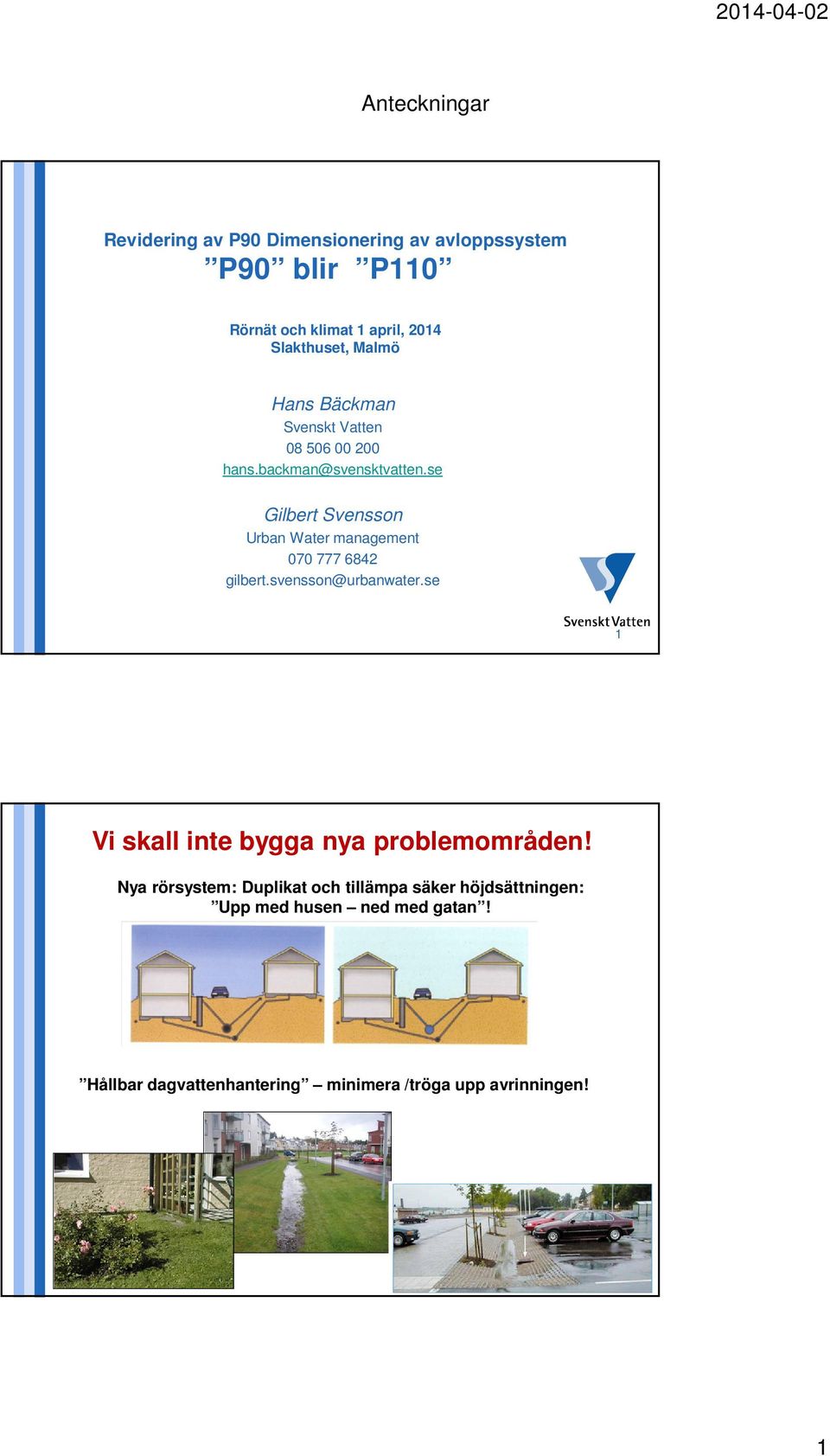 2014-04-02

Anteckningar

Revidering av P90 Dimensionering av avloppssystem
”P90” blir ”P110”

Rörnät och klimat 1 april, 2014
Slakthuset, Malmö

Hans Bäckman
Svenskt Vatten
08 506 00 200
hans.backman@svensktvatten.se

Gilbert Svensson
Urban Water management
070 777 6842
gilbert.svensson@urbanwater.se

Svenskt Vatten
1

Vi skall inte bygga nya problemområden!

Nya rörsystem: Duplikat och tillämpa säker höjdsättningen:
”Upp med husen – ned med gatan”!

”Hållbar dagvattenhantering” – minimera /tröga upp avrinningen!

1